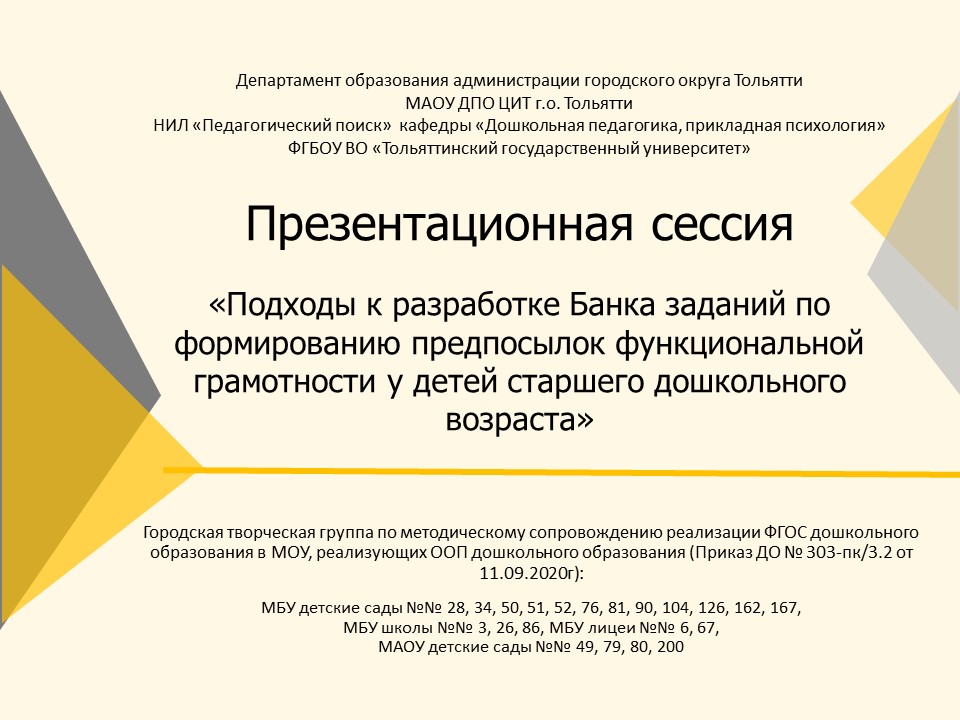 Департамент образования администрации городского округа Тольятти
МАОУ ДПО ЦИТ г.о. Тольятти
НИЛ «Педагогический поиск» кафедры «Дошкольная педагогика, прикладная психология»
ФГБОУ ВО «Тольяттинский государственный университет»

Презентационная сессия

«Подходы к разработке Банка заданий по формированию предпосылок функциональной грамотности у детей старшего дошкольного возраста»

Городская творческая группа по методическому сопровождению реализации ФГОС дошкольного образования в МОУ, реализующих ООП дошкольного образования (Приказ ДО № 303-пк/3.2 от 11.09.2020г):

МБУ детские сады №№ 28, 34, 50, 51, 52, 76, 81, 90, 104, 126, 162, 167,
МБУ школы №№ 3, 26, 86, МБУ лицеи №№ 6, 67,
МАОУ детские сады №№ 49, 79, 80, 200